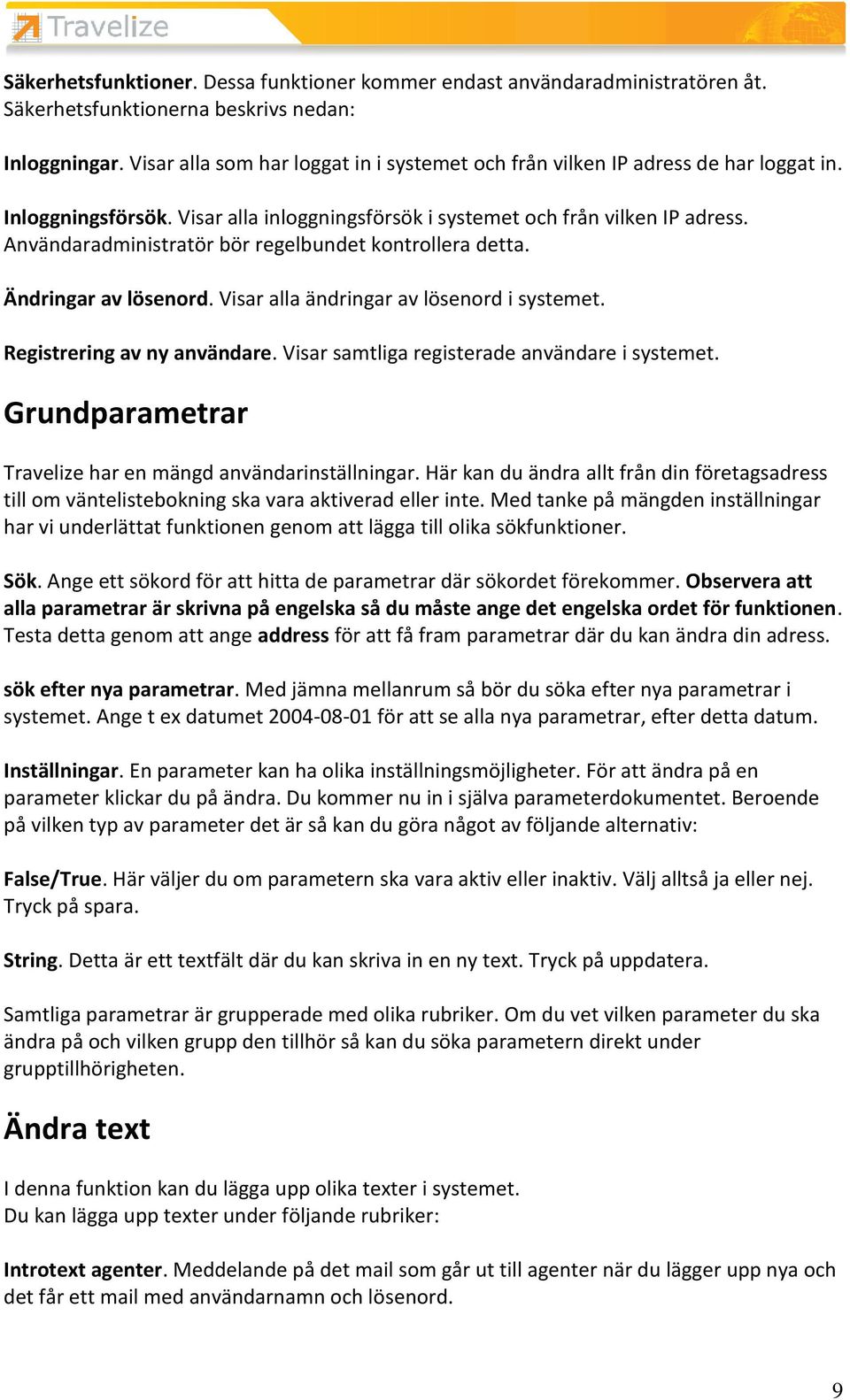 Travelize

Säkerhetsfunktioner. Dessa funktioner kommer endast användaradministratören åt. Säkerhetsfunktionerna beskrivs nedan:

Inloggningar. Visar alla som har loggat in i systemet och från vilken IP adress de har loggat in.

Inloggningsförsök. Visar alla inloggningsförsök i systemet och från vilken IP adress. Användaradministratör bör regelbundet kontrollera detta.

Ändringar av lösenord. Visar alla ändringar av lösenord i systemet.

Registrering av ny användare. Visar samtliga registerade användare i systemet.

Grundparametrar

Travelize har en mängd användarinställningar. Här kan du ändra allt från din företagsadress till om väntelistebokning ska vara aktiverad eller inte. Med tanke på mängden inställningar har vi underlättat funktionen genom att lägga till olika sökfunktioner.

Sök. Ange ett sökord för att hitta de parametrar där sökordet förekommer. Observera att alla parametrar är skrivna på engelska så du måste ange det engelska ordet för funktionen. Testa detta genom att ange address för att få fram parametrar där du kan ändra din adress.

sök efter nya parametrar. Med jämna mellanrum så bör du söka efter nya parametrar i systemet. Ange t ex datumet 2004-08-01 för att se alla nya parametrar, efter detta datum.

Inställningar. En parameter kan ha olika inställningsmöjligheter. För att ändra på en parameter klickar du på ändra. Du kommer nu in i själva parameterdokumentet. Beroende på vilken typ av parameter det är så kan du göra något av följande alternativ:

False/True. Här väljer du om parametern ska vara aktiv eller inaktiv. Välj alltså ja eller nej. Tryck på spara.

String. Detta är ett textfält där du kan skriva in en ny text. Tryck på uppdatera.

Samtliga parametrar är grupperade med olika rubriker. Om du vet vilken parameter du ska ändra på och vilken grupp den tillhör så kan du söka parametern direkt under grupptillhörigheten.

Ändra text

I denna funktion kan du lägga upp olika texter i systemet.
Du kan lägga upp texter under följande rubriker:

Introtext agenter. Meddelande på det mail som går ut till agenter när du lägger upp nya och det får ett mail med användarnamn och lösenord.

9